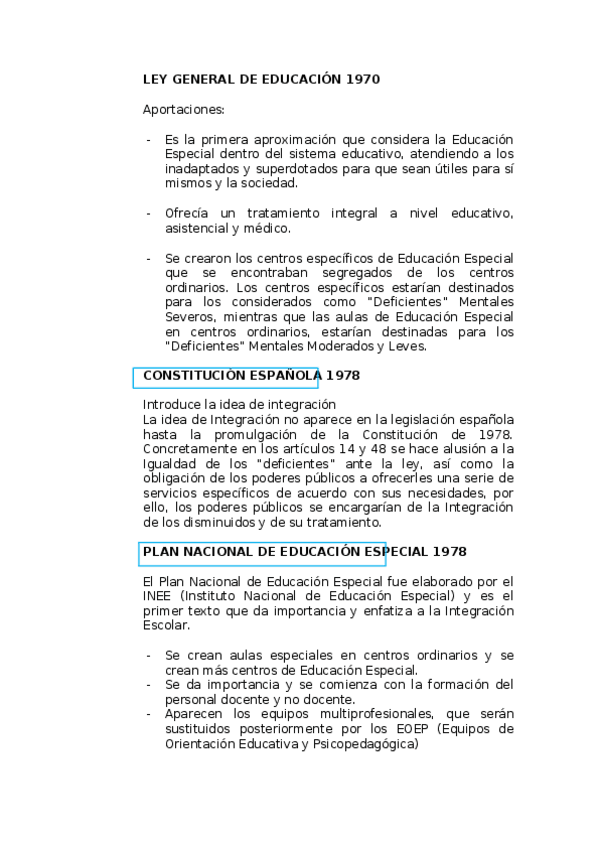 LEY GENERAL DE EDUCACIÓN 1970

Aportaciones:

- Es la primera aproximación que considera la Educación Especial dentro del sistema educativo, atendiendo a los inadaptados y superdotados para que sean útiles para sí mismos y la sociedad.

- Ofrecía un tratamiento integral a nivel educativo, asistencial y médico.

- Se crearon los centros específicos de Educación Especial que se encontraban segregados de los centros ordinarios. Los centros específicos estarían destinados para los considerados como "Deficientes" Mentales Severos, mientras que las aulas de Educación Especial en centros ordinarios, estarían destinadas para los "Deficientes" Mentales Moderados y Leves.

CONSTITUCIÓN ESPAÑOLA 1978

Introduce la idea de integración
La idea de Integración no aparece en la legislación española hasta la promulgación de la Constitución de 1978. Concretamente en los artículos 14 y 48 se hace alusión a la Igualdad de los "deficientes" ante la ley, así como la obligación de los poderes públicos a ofrecerles una serie de servicios específicos de acuerdo con sus necesidades, por ello, los poderes públicos se encargarían de la Integración de los disminuidos y de su tratamiento.

PLAN NACIONAL DE EDUCACIÓN ESPECIAL 1978

El Plan Nacional de Educación Especial fue elaborado por el INEE (Instituto Nacional de Educación Especial) y es el primer texto que da importancia y enfatiza a la Integración Escolar.

- Se crean aulas especiales en centros ordinarios y se crean más centros de Educación Especial.
- Se da importancia y se comienza con la formación del personal docente y no docente.
- Aparecen los equipos multiprofesionales, que serán sustituidos posteriormente por los EOEP (Equipos de Orientación Educativa y Psicopedagógica)